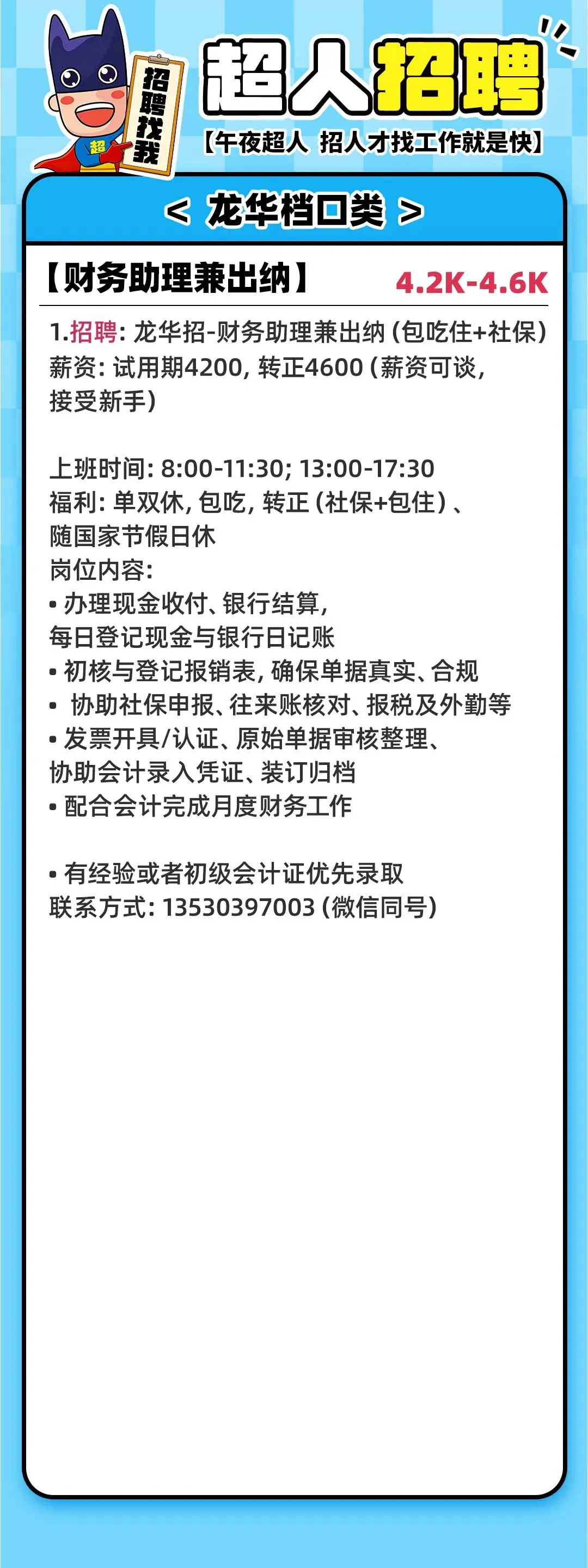 招聘找我

超

超人招聘

【午夜超人 招人才找工作就是快】

< 龙华档口类 >

【财务助理兼出纳】 4.2K-4.6K

1.招聘:龙华招-财务助理兼出纳(包吃住+社保)
薪资:试用期4200,转正4600(薪资可谈,接受新手)

上班时间:8:00-11:30;13:00-17:30
福利:单双休,包吃,转正(社保+包住)、随国家节假日休
岗位内容:
• 办理现金收付、银行结算,每日登记现金与银行日记账
• 初核与登记报销表,确保单据真实、合规
• 协助社保申报、往来账核对、报税及外勤等
• 发票开具/认证、原始单据审核整理、协助会计录入凭证、装订归档
• 配合会计完成月度财务工作

• 有经验或者初级会计证优先录取
联系方式:13530397003(微信同号)